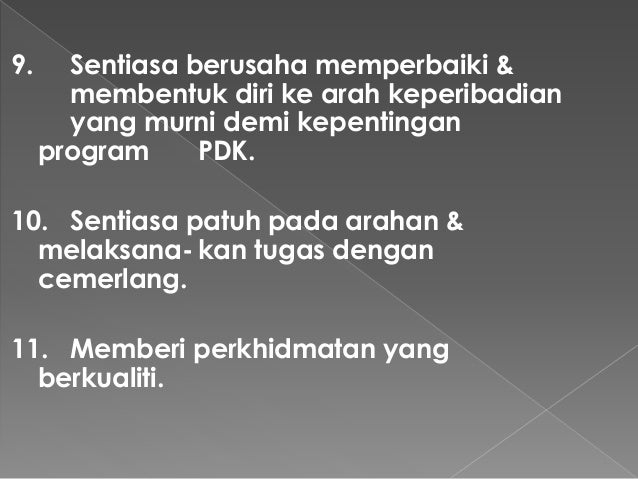 9. Sentiasa berusaha memperbaiki & membentuk diri ke arah keperibadian yang murni demi kepentingan program PDK.

10. Sentiasa patuh pada arahan & melaksana- kan tugas dengan cemerlang.

11. Memberi perkhidmatan yang berkualiti.